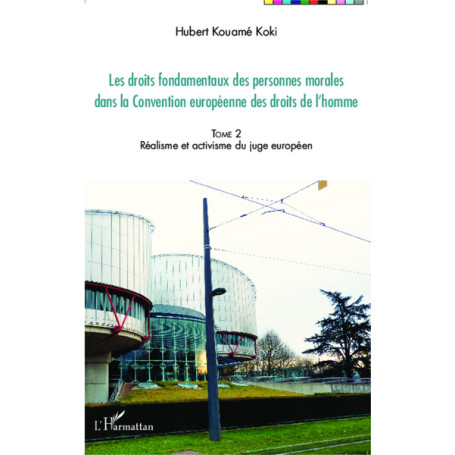 Hubert Kouamé Koki

Les droits fondamentaux des personnes morales dans la Convention européenne des droits de l'homme

Tome 2
Réalisme et activisme du juge européen

L'Harmattan